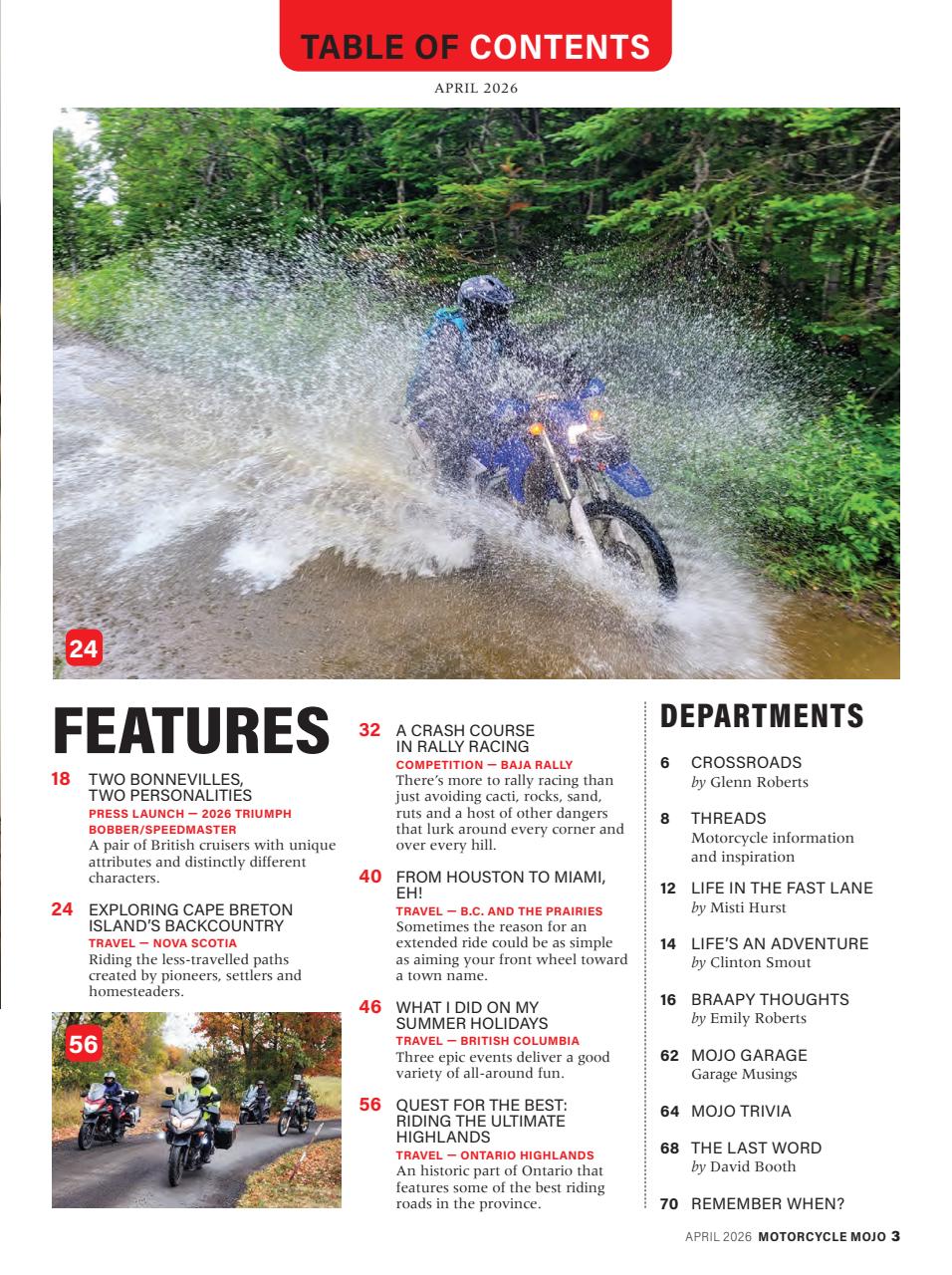 TABLE OF CONTENTS

APRIL 2026

24

FEATURES

18 TWO BONNEVILLES, TWO PERSONALITIES
PRESS LAUNCH — 2026 TRIUMPH BOBBER/SPEEDMASTER
A pair of British cruisers with unique attributes and distinctly different characters.

24 EXPLORING CAPE BRETON ISLAND'S BACKCOUNTRY
TRAVEL — NOVA SCOTIA
Riding the less-travelled paths created by pioneers, settlers and homesteaders.

56

32 A CRASH COURSE IN RALLY RACING
COMPETITION — BAJA RALLY
There's more to rally racing than just avoiding cacti, rocks, sand, ruts and a host of other dangers that lurk around every corner and over every hill.

40 FROM HOUSTON TO MIAMI, EH!
TRAVEL — B.C. AND THE PRAIRIES
Sometimes the reason for an extended ride could be as simple as aiming your front wheel toward a town name.

46 WHAT I DID ON MY SUMMER HOLIDAYS
TRAVEL — BRITISH COLUMBIA
Three epic events deliver a good variety of all-around fun.

56 QUEST FOR THE BEST: RIDING THE ULTIMATE HIGHLANDS
TRAVEL — ONTARIO HIGHLANDS
An historic part of Ontario that features some of the best riding roads in the province.

DEPARTMENTS

6 CROSSROADS
by Glenn Roberts

8 THREADS
Motorcycle information and inspiration

12 LIFE IN THE FAST LANE
by Misti Hurst

14 LIFE'S AN ADVENTURE
by Clinton Smout

16 BRAAPY THOUGHTS
by Emily Roberts

62 MOJO GARAGE
Garage Musings

64 MOJO TRIVIA

68 THE LAST WORD
by David Booth

70 REMEMBER WHEN?

APRIL 2026 MOTORCYCLE MOJO 3